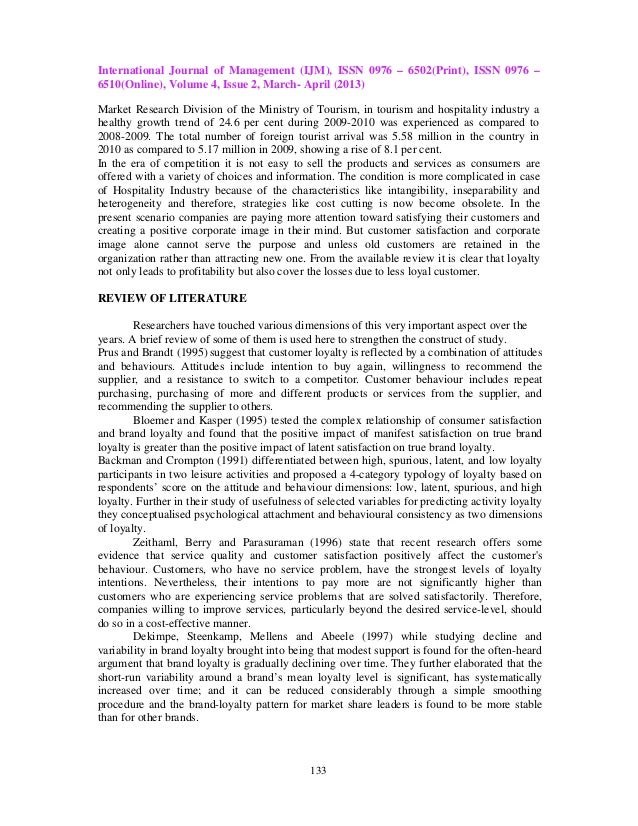 International Journal of Management (IJM), ISSN 0976 – 6502(Print), ISSN 0976 – 6510(Online), Volume 4, Issue 2, March- April (2013)

Market Research Division of the Ministry of Tourism, in tourism and hospitality industry a healthy growth trend of 24.6 per cent during 2009-2010 was experienced as compared to 2008-2009. The total number of foreign tourist arrival was 5.58 million in the country in 2010 as compared to 5.17 million in 2009, showing a rise of 8.1 per cent.
In the era of competition it is not easy to sell the products and services as consumers are offered with a variety of choices and information. The condition is more complicated in case of Hospitality Industry because of the characteristics like intangibility, inseparability and heterogeneity and therefore, strategies like cost cutting is now become obsolete. In the present scenario companies are paying more attention toward satisfying their customers and creating a positive corporate image in their mind. But customer satisfaction and corporate image alone cannot serve the purpose and unless old customers are retained in the organization rather than attracting new one. From the available review it is clear that loyalty not only leads to profitability but also cover the losses due to less loyal customer.

REVIEW OF LITERATURE

Researchers have touched various dimensions of this very important aspect over the years. A brief review of some of them is used here to strengthen the construct of study.
Prus and Brandt (1995) suggest that customer loyalty is reflected by a combination of attitudes and behaviours. Attitudes include intention to buy again, willingness to recommend the supplier, and a resistance to switch to a competitor. Customer behaviour includes repeat purchasing, purchasing of more and different products or services from the supplier, and recommending the supplier to others.

Bloemer and Kasper (1995) tested the complex relationship of consumer satisfaction and brand loyalty and found that the positive impact of manifest satisfaction on true brand loyalty is greater than the positive impact of latent satisfaction on true brand loyalty.
Backman and Crompton (1991) differentiated between high, spurious, latent, and low loyalty participants in two leisure activities and proposed a 4-category typology of loyalty based on respondents' score on the attitude and behaviour dimensions: low, latent, spurious, and high loyalty. Further in their study of usefulness of selected variables for predicting activity loyalty they conceptualised psychological attachment and behavioural consistency as two dimensions of loyalty.

Zeithaml, Berry and Parasuraman (1996) state that recent research offers some evidence that service quality and customer satisfaction positively affect the customer's behaviour. Customers, who have no service problem, have the strongest levels of loyalty intentions. Nevertheless, their intentions to pay more are not significantly higher than customers who are experiencing service problems that are solved satisfactorily. Therefore, companies willing to improve services, particularly beyond the desired service-level, should do so in a cost-effective manner.

Dekimpe, Steenkamp, Mellens and Abeele (1997) while studying decline and variability in brand loyalty brought into being that modest support is found for the often-heard argument that brand loyalty is gradually declining over time. They further elaborated that the short-run variability around a brand's mean loyalty level is significant, has systematically increased over time; and it can be reduced considerably through a simple smoothing procedure and the brand-loyalty pattern for market share leaders is found to be more stable than for other brands.

133